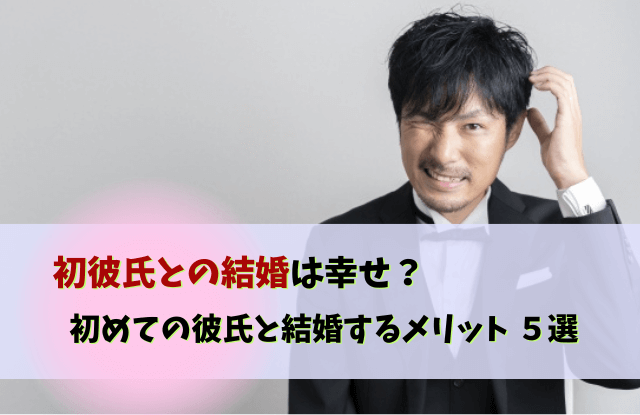 初彼氏との結婚は幸せ？

初めての彼氏と結婚するメリット ５選